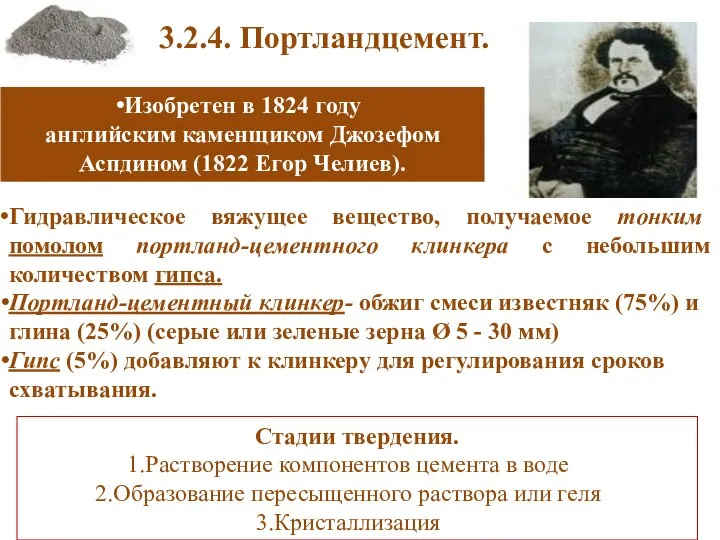 3.2.4. Портландцемент.

•Изобретен в 1824 году английским каменщиком Джозефом Аспдином (1822 Егор Челиев).

•Гидравлическое вяжущее вещество, получаемое тонким помолом портланд-цементного клинкера с небольшим количеством гипса.

•Портланд-цементный клинкер- обжиг смеси известняк (75%) и глина (25%) (серые или зеленые зерна Ø 5 - 30 мм)

•Гипс (5%) добавляют к клинкеру для регулирования сроков схватывания.

Стадии твердения.
1.Растворение компонентов цемента в воде
2.Образование пересыщенного раствора или геля
3.Кристаллизация